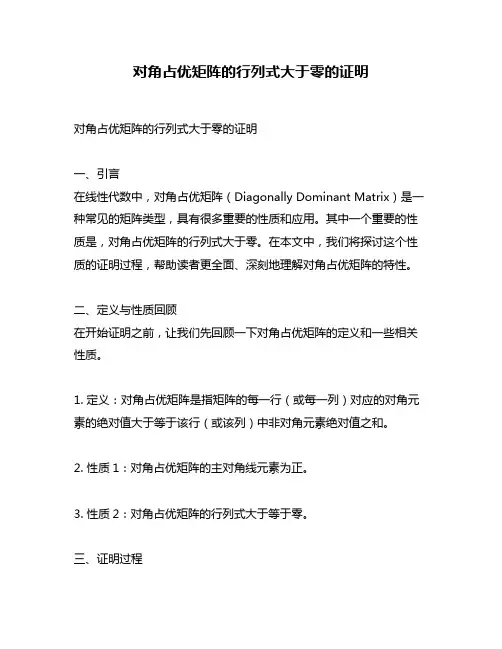 对角占优矩阵的行列式大于零的证明

对角占优矩阵的行列式大于零的证明

一、引言
在线性代数中，对角占优矩阵（Diagonally Dominant Matrix）是一种常见的矩阵类型，具有很多重要的性质和应用。其中一个重要的性质是，对角占优矩阵的行列式大于零。在本文中，我们将探讨这个性质的证明过程，帮助读者更全面、深刻地理解对角占优矩阵的特性。

二、定义与性质回顾
在开始证明之前，让我们先回顾一下对角占优矩阵的定义和一些相关性质。

1. 定义：对角占优矩阵是指矩阵的每一行（或每一列）对应的对角元素的绝对值大于等于该行（或该列）中非对角元素绝对值之和。

2. 性质 1：对角占优矩阵的主对角线元素为正。

3. 性质 2：对角占优矩阵的行列式大于等于零。

三、证明过程